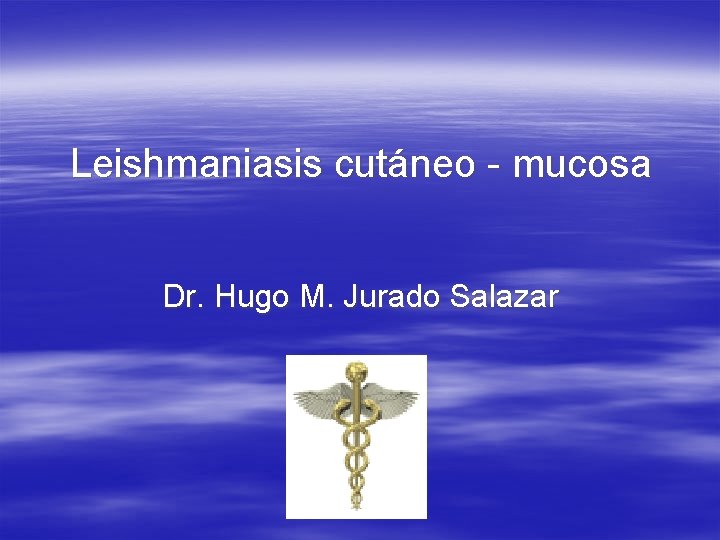 Leishmaniasis cutáneo - mucosa

Dr. Hugo M. Jurado Salazar